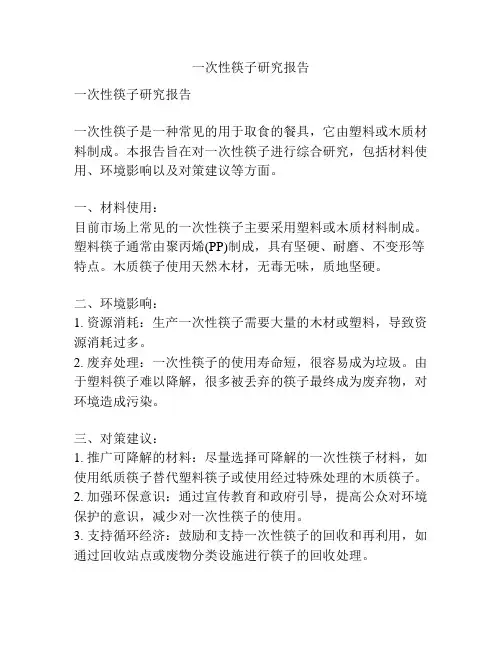 一次性筷子研究报告

一次性筷子研究报告

一次性筷子是一种常见的用于取食的餐具，它由塑料或木质材料制成。本报告旨在对一次性筷子进行综合研究，包括材料使用、环境影响以及对策建议等方面。

一、材料使用：
目前市场上常见的一次性筷子主要采用塑料或木质材料制成。塑料筷子通常由聚丙烯(PP)制成，具有坚硬、耐磨、不变形等特点。木质筷子使用天然木材，无毒无味，质地坚硬。

二、环境影响：
1. 资源消耗：生产一次性筷子需要大量的木材或塑料，导致资源消耗过多。
2. 废弃处理：一次性筷子的使用寿命短，很容易成为垃圾。由于塑料筷子难以降解，很多被丢弃的筷子最终成为废弃物，对环境造成污染。

三、对策建议：
1. 推广可降解的材料：尽量选择可降解的一次性筷子材料，如使用纸质筷子替代塑料筷子或使用经过特殊处理的木质筷子。
2. 加强环保意识：通过宣传教育和政府引导，提高公众对环境保护的意识，减少对一次性筷子的使用。
3. 支持循环经济：鼓励和支持一次性筷子的回收和再利用，如通过回收站点或废物分类设施进行筷子的回收处理。